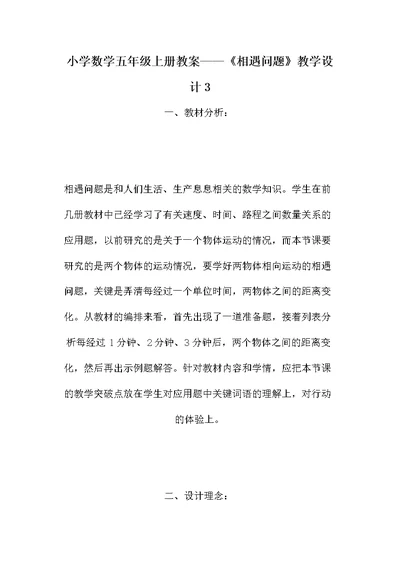 小学数学五年级上册教案——《相遇问题》教学设计3

一、教材分析：

相遇问题是和人们生活、生产息息相关的数学知识。学生在前几册教材中已经学习了有关速度、时间、路程之间数量关系的应用题，以前研究的是关于一个物体运动的情况，而本节课要研究的是两个物体的运动情况，要学好两物体相向运动的相遇问题，关键是弄清每经过一个单位时间，两物体之间的距离变化。从教材的编排来看，首先出现了一道准备题，接着列表分析每经过1分钟、2分钟、3分钟后，两个物体之间的距离变化，然后再出示例题解答。针对教材内容和学情，应把本节课的教学突破点放在学生对应用题中关键词语的理解上，对行动的体验上。

二、设计理念：